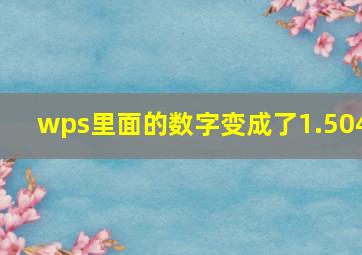 wps里面的数字变成了1.504